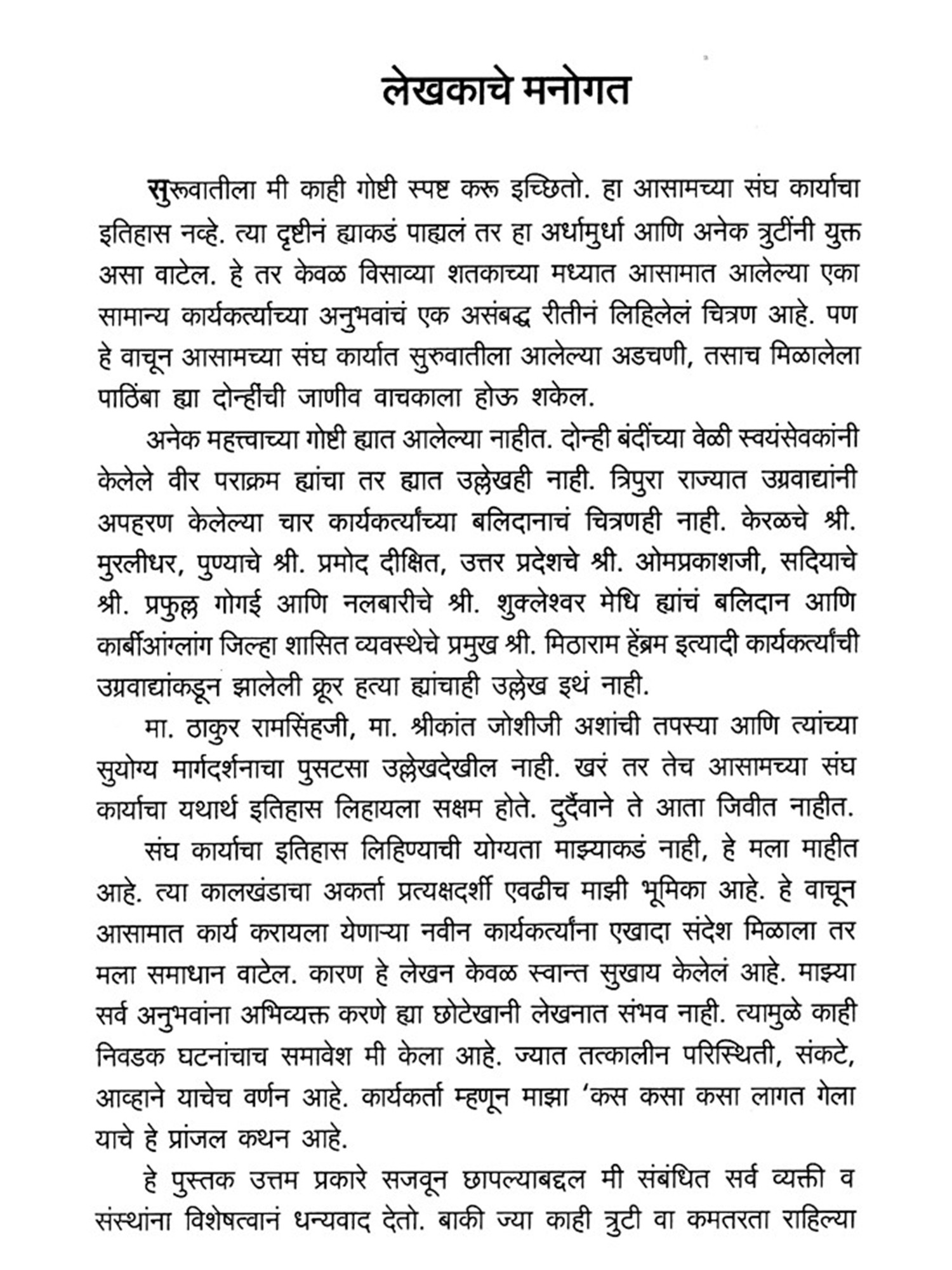 लेखकाचे मनोगत

सुरूवातीला मी काही गोष्टी स्पष्ट करू इच्छितो. हा आसामच्या संघ कार्याचा इतिहास नव्हे. त्या दृष्टीनं ह्याकडं पाह्यलं तर हा अर्धामुर्धा आणि अनेक त्रुटींनी युक्त असा वाटेल. हे तर केवळ विसाव्या शतकाच्या मध्यात आसामात आलेल्या एका सामान्य कार्यकर्त्याच्या अनुभवांचं एक असंबद्ध रीतीनं लिहिलेलं चित्रण आहे. पण हे वाचून आसामच्या संघ कार्यात सुरुवातीला आलेल्या अडचणी, तसाच मिळालेला पाठिंबा ह्या दोन्हींची जाणीव वाचकाला होऊ शकेल.

अनेक महत्त्वाच्या गोष्टी ह्यात आलेल्या नाहीत. दोन्ही बंदींच्या वेळी स्वयंसेवकांनी केलेले वीर पराक्रम ह्यांचा तर ह्यात उल्लेखही नाही. त्रिपुरा राज्यात उग्रवाद्यांनी अपहरण केलेल्या चार कार्यकर्त्यांच्या बलिदानाचं चित्रणही नाही. केरळचे श्री. मुरलीधर, पुण्याचे श्री. प्रमोद दीक्षित, उत्तर प्रदेशचे श्री. ओमप्रकाशजी, सदियाचे श्री. प्रफुल्ल गोगई आणि नलबारीचे श्री. शुक्लेश्वर मेधि ह्यांचं बलिदान आणि कार्बीआंग्लांग जिल्हा शासित व्यवस्थेचे प्रमुख श्री. मिठाराम हेंब्रम इत्यादी कार्यकर्त्यांची उग्रवाद्यांकडून झालेली क्रूर हत्या ह्यांचाही उल्लेख इथं नाही.

मा. ठाकुर रामसिंहजी, मा. श्रीकांत जोशीजी अशांची तपस्या आणि त्यांच्या सुयोग्य मार्गदर्शनाचा पुसटसा उल्लेखदेखील नाही. खरं तर तेच आसामच्या संघ कार्याचा यथार्थ इतिहास लिहायला सक्षम होते. दुर्दैवाने ते आता जिवीत नाहीत.

संघ कार्याचा इतिहास लिहिण्याची योग्यता माझ्याकडं नाही, हे मला माहीत आहे. त्या कालखंडाचा अकर्ता प्रत्यक्षदर्शी एवढीच माझी भूमिका आहे. हे वाचून आसामात कार्य करायला येणाऱ्या नवीन कार्यकर्त्यांना एखादा संदेश मिळाला तर मला समाधान वाटेल. कारण हे लेखन केवळ स्वान्त सुखाय केलेलं आहे. माझ्या सर्व अनुभवांना अभिव्यक्त करणे ह्या छोटेखानी लेखनात संभव नाही. त्यामुळे काही निवडक घटनांचाच समावेश मी केला आहे. ज्यात तत्कालीन परिस्थिती, संकटे, आव्हाने याचेच वर्णन आहे. कार्यकर्ता म्हणून माझा 'कस कसा कसा लागत गेला याचे हे प्रांजल कथन आहे.

हे पुस्तक उत्तम प्रकारे सजवून छापल्याबद्दल मी संबंधित सर्व व्यक्ती व संस्थांना विशेषत्वानं धन्यवाद देतो. बाकी ज्या काही त्रुटी वा कमतरता राहिल्या